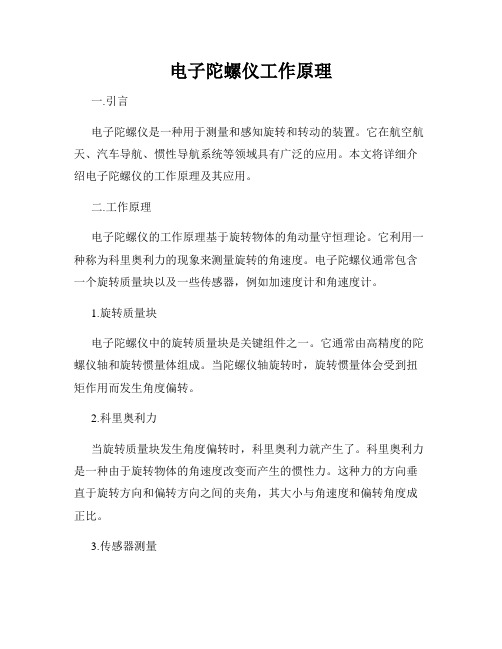 电子陀螺仪工作原理

一.引言

电子陀螺仪是一种用于测量和感知旋转和转动的装置。它在航空航天、汽车导航、惯性导航系统等领域具有广泛的应用。本文将详细介绍电子陀螺仪的工作原理及其应用。

二.工作原理

电子陀螺仪的工作原理基于旋转物体的角动量守恒理论。它利用一种称为科里奥利力的现象来测量旋转的角速度。电子陀螺仪通常包含一个旋转质量块以及一些传感器，例如加速度计和角速度计。

1.旋转质量块

电子陀螺仪中的旋转质量块是关键组件之一。它通常由高精度的陀螺仪轴和旋转惯量体组成。当陀螺仪轴旋转时，旋转惯量体会受到扭矩作用而发生角度偏转。

2.科里奥利力

当旋转质量块发生角度偏转时，科里奥利力就产生了。科里奥利力是一种由于旋转物体的角速度改变而产生的惯性力。这种力的方向垂直于旋转方向和偏转方向之间的夹角，其大小与角速度和偏转角度成正比。

3.传感器测量